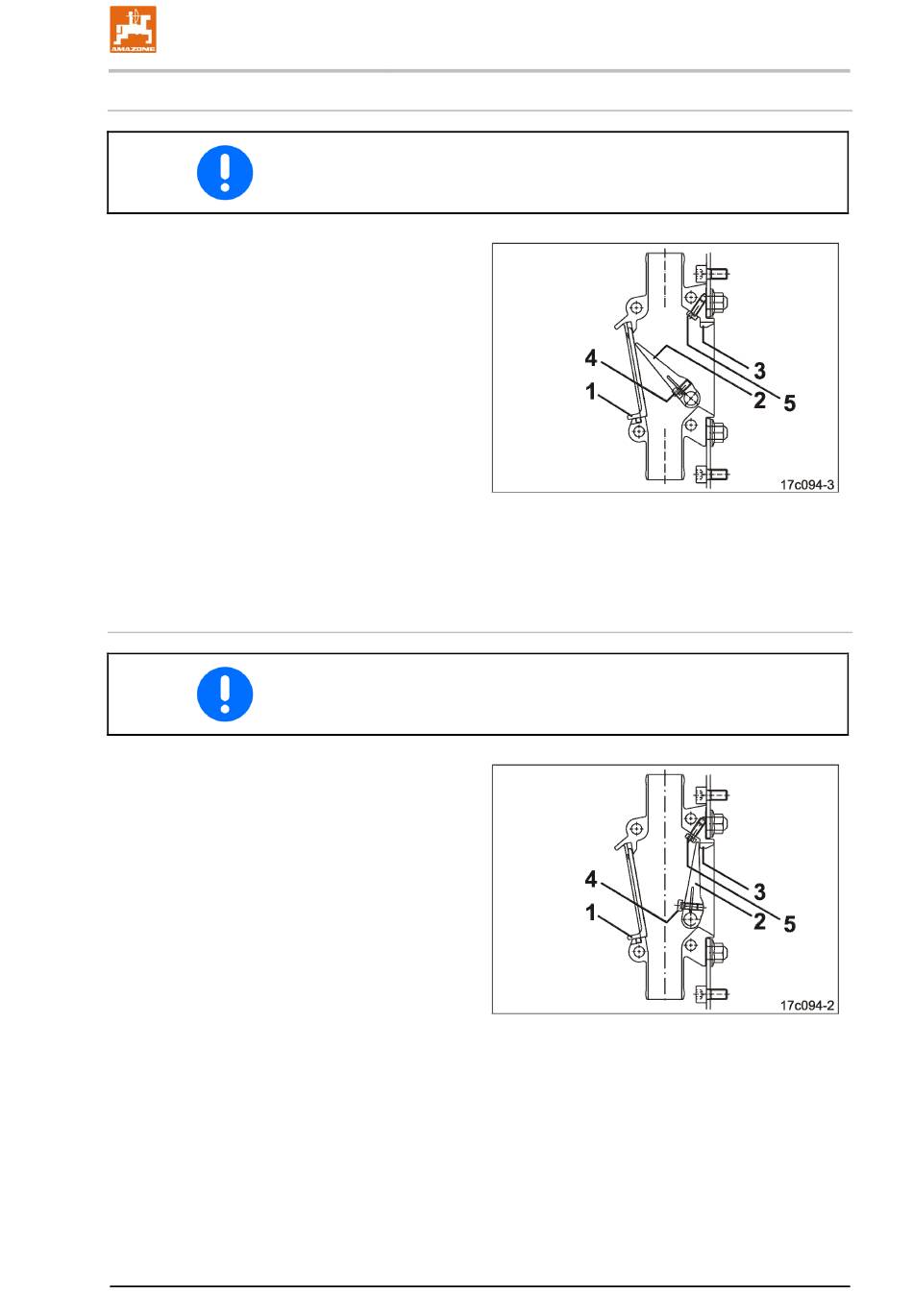 AMAZONE

4
1
3
2
5
17c094-3

4
1
3
2
5
17c094-2